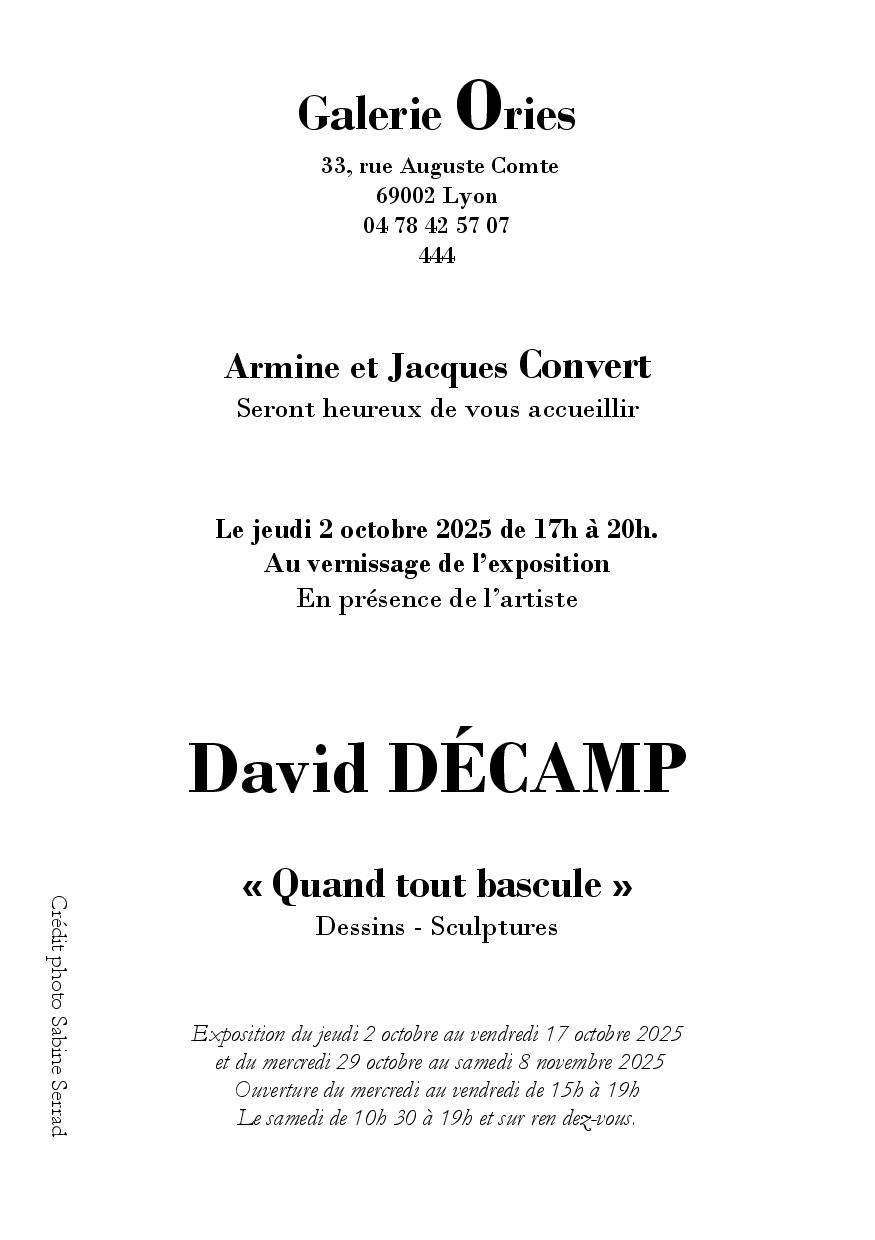 Galerie Ories
33, rue Auguste Comte
69002 Lyon
04 78 42 57 07
444

Armine et Jacques Convert
Seront heureux de vous accueillir

Le jeudi 2 octobre 2025 de 17h à 20h.
Au vernissage de l'exposition
En présence de l'artiste

David DÉCAMP

« Quand tout bascule »
Dessins - Sculptures

Exposition du jeudi 2 octobre au vendredi 17 octobre 2025
et du mercredi 29 octobre au samedi 8 novembre 2025
Ouverture du mercredi au vendredi de 15h à 19h
Le samedi de 10h 30 à 19h et sur ren dez-vous.

Crédit photo Sabine Serrad